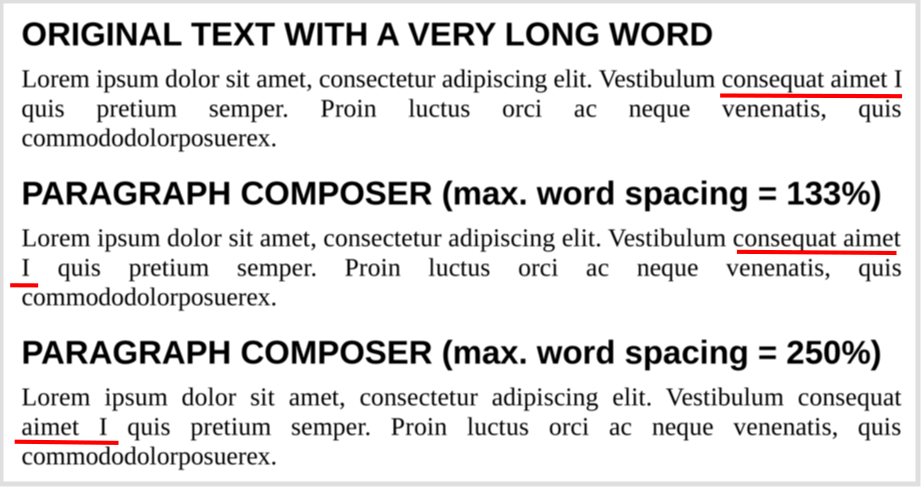 ORIGINAL TEXT WITH A VERY LONG WORD

Lorem ipsum dolor sit amet, consectetur adipiscing elit. Vestibulum consequat aimet I quis pretium semper. Proin luctus orci ac neque venenatis, quis commododolorposuerex.

PARAGRAPH COMPOSER (max. word spacing = 133%)

Lorem ipsum dolor sit amet, consectetur adipiscing elit. Vestibulum consequat aimet I quis pretium semper. Proin luctus orci ac neque venenatis, quis commododolorposuerex.

PARAGRAPH COMPOSER (max. word spacing = 250%)

Lorem ipsum dolor sit amet, consectetur adipiscing elit. Vestibulum consequat aimet I quis pretium semper. Proin luctus orci ac neque venenatis, quis commododolorposuerex.